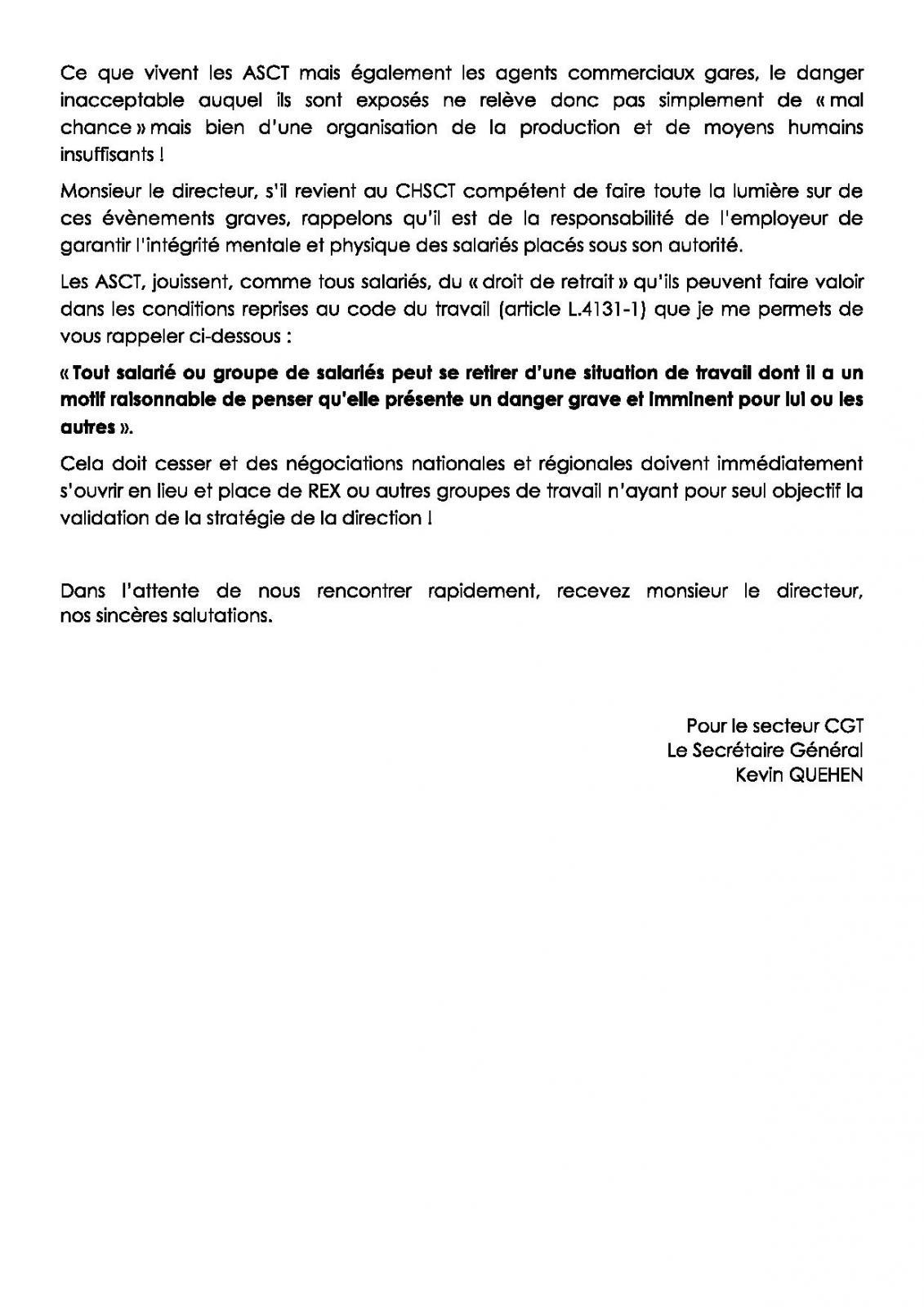 Ce que vivent les ASCT mais également les agents commerciaux gares, le danger inacceptable auquel ils sont exposés ne relève donc pas simplement de « mal chance » mais bien d'une organisation de la production et de moyens humains insuffisants !

Monsieur le directeur, s'il revient au CHSCT compétent de faire toute la lumière sur de ces évènements graves, rappelons qu'il est de la responsabilité de l'employeur de garantir l'intégrité mentale et physique des salariés placés sous son autorité.

Les ASCT, jouissent, comme tous salariés, du « droit de retrait » qu'ils peuvent faire valoir dans les conditions reprises au code du travail (article L.4131-1) que je me permets de vous rappeler ci-dessous :

« Tout salarié ou groupe de salariés peut se retirer d'une situation de travail dont il a un motif raisonnable de penser qu'elle présente un danger grave et imminent pour lui ou les autres ».

Cela doit cesser et des négociations nationales et régionales doivent immédiatement s'ouvrir en lieu et place de REX ou autres groupes de travail n'ayant pour seul objectif la validation de la stratégie de la direction !

Dans l'attente de nous rencontrer rapidement, recevez monsieur le directeur, nos sincères salutations.

Pour le secteur CGT
Le Secrétaire Général
Kevin QUEHEN